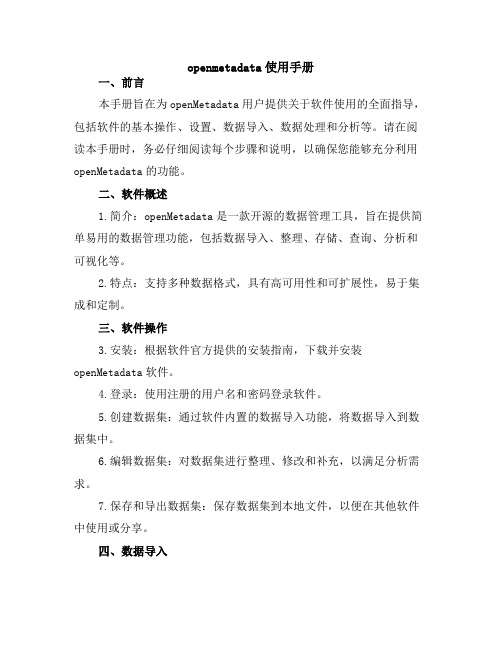 openmetadata 使用手册

一、前言

本手册旨在为 openMetadata 用户提供关于软件使用的全面指导，包括软件的基本操作、设置、数据导入、数据处理和分析等。请在阅读本手册时，务必仔细阅读每个步骤和说明，以确保您能够充分利用 openMetadata 的功能。

二、软件概述

1.简介：openMetadata 是一款开源的数据管理工具，旨在提供简单易用的数据管理功能，包括数据导入、整理、存储、查询、分析和可视化等。

2.特点：支持多种数据格式，具有高可用性和可扩展性，易于集成和定制。

三、软件操作

3.安装：根据软件官方提供的安装指南，下载并安装 openMetadata 软件。

4.登录：使用注册的用户名和密码登录软件。

5.创建数据集：通过软件内置的数据导入功能，将数据导入到数据集中。

6.编辑数据集：对数据集进行整理、修改和补充，以满足分析需求。

7.保存和导出数据集：保存数据集到本地文件，以便在其他软件中使用或分享。

四、数据导入